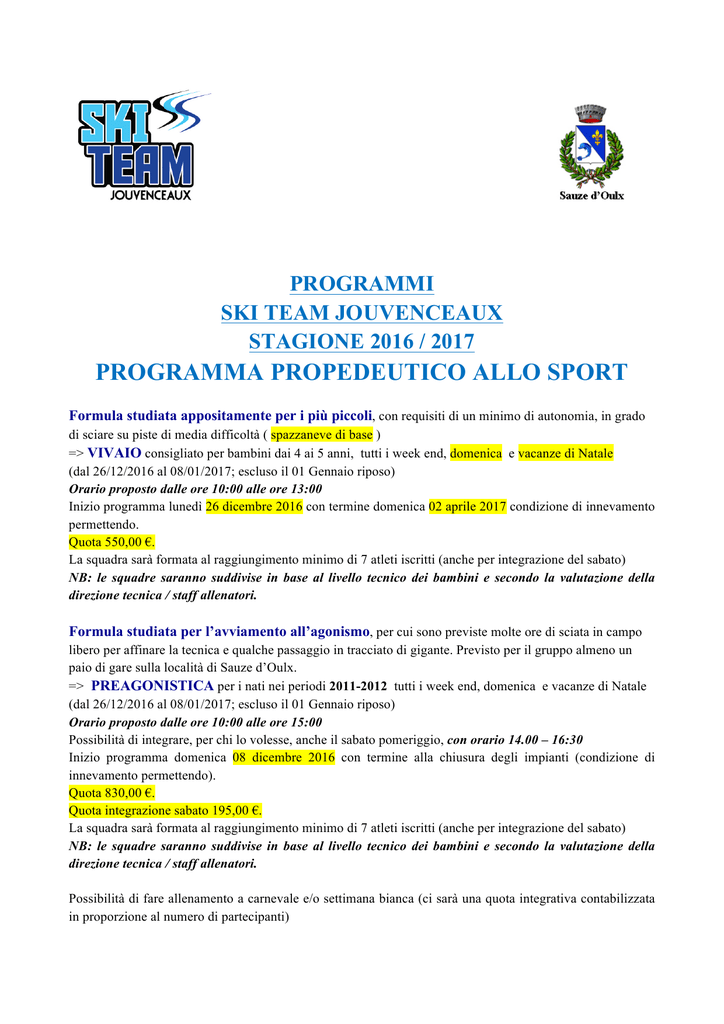 SKI TEAM JOUVENCEAUX

Sauze d'Oulx

PROGRAMMI
SKI TEAM JOUVENCEAUX
STAGIONE 2016 / 2017
PROGRAMMA PROPEDEUTICO ALLO SPORT

Formula studiata appositamente per i più piccoli, con requisiti di un minimo di autonomia, in grado di sciare su piste di media difficoltà ( spazzaneve di base )
=> VIVAIO consigliato per bambini dai 4 ai 5 anni, tutti i week end, domenica e vacanze di Natale (dal 26/12/2016 al 08/01/2017; escluso il 01 Gennaio riposo)
Orario proposto dalle ore 10:00 alle ore 13:00
Inizio programma lunedì 26 dicembre 2016 con termine domenica 02 aprile 2017 condizione di innevamento permettendo.
Quota 550,00 €.
La squadra sarà formata al raggiungimento minimo di 7 atleti iscritti (anche per integrazione del sabato)
NB: le squadre saranno suddivise in base al livello tecnico dei bambini e secondo la valutazione della direzione tecnica / staff allenatori.

Formula studiata per l'avviamento all'agonismo, per cui sono previste molte ore di sciata in campo libero per affinare la tecnica e qualche passaggio in tracciato di gigante. Previsto per il gruppo almeno un paio di gare sulla località di Sauze d'Oulx.
=> PREAGONISTICA per i nati nei periodi 2011-2012 tutti i week end, domenica e vacanze di Natale (dal 26/12/2016 al 08/01/2017; escluso il 01 Gennaio riposo)
Orario proposto dalle ore 10:00 alle ore 15:00
Possibilità di integrare, per chi lo volesse, anche il sabato pomeriggio, con orario 14.00 – 16:30
Inizio programma domenica 08 dicembre 2016 con termine alla chiusura degli impianti (condizione di innevamento permettendo).
Quota 830,00 €.
Quota integrazione sabato 195,00 €.
La squadra sarà formata al raggiungimento minimo di 7 atleti iscritti (anche per integrazione del sabato)
NB: le squadre saranno suddivise in base al livello tecnico dei bambini e secondo la valutazione della direzione tecnica / staff allenatori.

Possibilità di fare allenamento a carnevale e/o settimana bianca (ci sarà una quota integrativa contabilizzata in proporzione al numero di partecipanti)